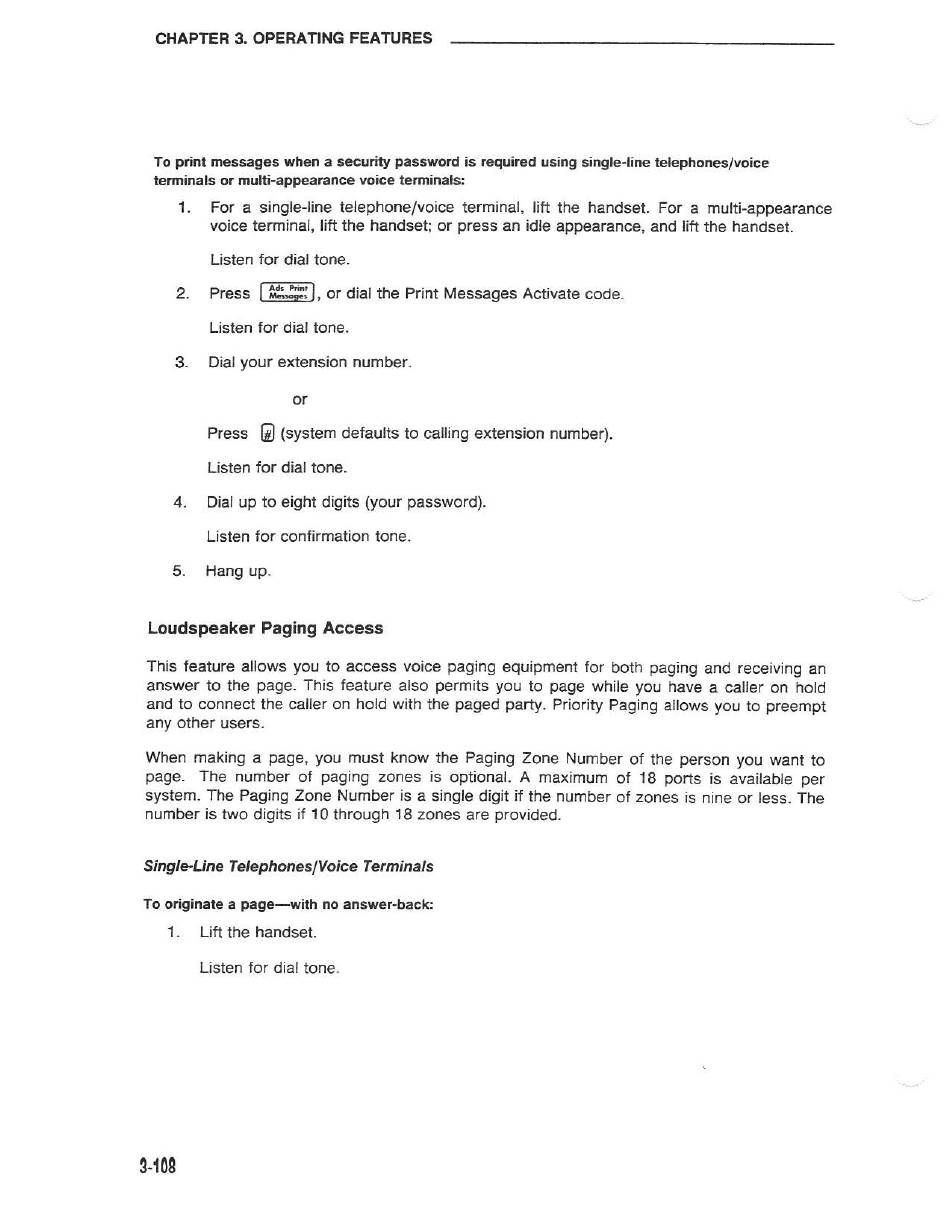 CHAPTER 3. OPERATING FEATURES

To print messages when a security password is required using single-line telephones/voice terminals or multi-appearance voice terminals:

1. For a single-line telephone/voice terminal, lift the handset. For a multi-appearance voice terminal, lift the handset; or press an idle appearance, and lift the handset.

Listen for dial tone.

2. Press [Ads Print Messages], or dial the Print Messages Activate code.

Listen for dial tone.

3. Dial your extension number.

or

Press [#] (system defaults to calling extension number).

Listen for dial tone.

4. Dial up to eight digits (your password).

Listen for confirmation tone.

5. Hang up.

Loudspeaker Paging Access

This feature allows you to access voice paging equipment for both paging and receiving an answer to the page. This feature also permits you to page while you have a caller on hold and to connect the caller on hold with the paged party. Priority Paging allows you to preempt any other users.

When making a page, you must know the Paging Zone Number of the person you want to page. The number of paging zones is optional. A maximum of 18 ports is available per system. The Paging Zone Number is a single digit if the number of zones is nine or less. The number is two digits if 10 through 18 zones are provided.

Single-Line Telephones/Voice Terminals

To originate a page—with no answer-back:

1. Lift the handset.

Listen for dial tone.

3-108